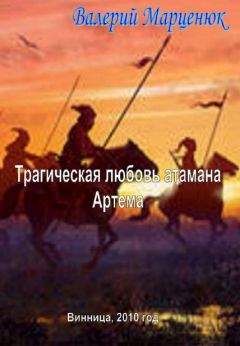 Валерий Марценюк

Трагическая любовь атамана Артема

Винница, 2010 год